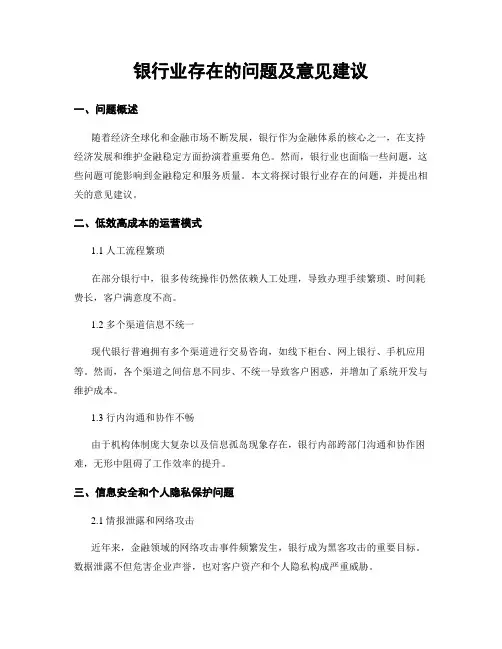 银行业存在的问题及意见建议

一、问题概述

随着经济全球化和金融市场不断发展，银行作为金融体系的核心之一，在支持经济发展和维护金融稳定方面扮演着重要角色。然而，银行业也面临一些问题，这些问题可能影响到金融稳定和服务质量。本文将探讨银行业存在的问题，并提出相关的意见建议。

二、低效高成本的运营模式

1.1 人工流程繁琐

在部分银行中，很多传统操作仍然依赖人工处理，导致办理手续繁琐、时间耗费长，客户满意度不高。

1.2 多个渠道信息不统一

现代银行普遍拥有多个渠道进行交易咨询，如线下柜台、网上银行、手机应用等。然而，各个渠道之间信息不同步、不统一导致客户困惑，并增加了系统开发与维护成本。

1.3 行内沟通和协作不畅

由于机构体制庞大复杂以及信息孤岛现象存在，银行内部跨部门沟通和协作困难，无形中阻碍了工作效率的提升。

三、信息安全和个人隐私保护问题

2.1 情报泄露和网络攻击

近年来，金融领域的网络攻击事件频繁发生，银行成为黑客攻击的重要目标。数据泄露不但危害企业声誉，也对客户资产和个人隐私构成严重威胁。